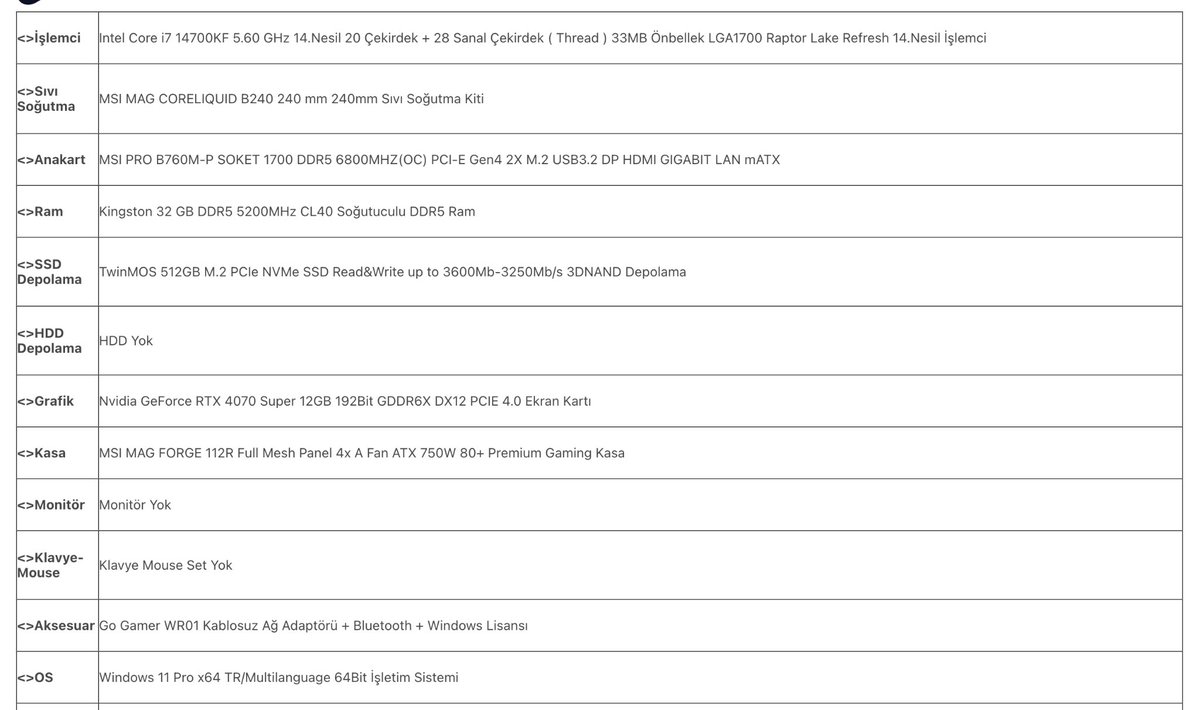 | | |
|---|---|
| <>İşlemci | Intel Core i7 14700KF 5.60 GHz 14.Nesil 20 Çekirdek + 28 Sanal Çekirdek ( Thread ) 33MB Önbellek LGA1700 Raptor Lake Refresh 14.Nesil İşlemci |
| <>Sıvı Soğutma | MSI MAG CORELIQUID B240 240 mm 240mm Sıvı Soğutma Kiti |
| <>Anakart | MSI PRO B760M-P SOKET 1700 DDR5 6800MHZ(OC) PCI-E Gen4 2X M.2 USB3.2 DP HDMI GIGABIT LAN mATX |
| <>Ram | Kingston 32 GB DDR5 5200MHz CL40 Soğutuculu DDR5 Ram |
| <>SSD Depolama | TwinMOS 512GB M.2 PCIe NVMe SSD Read&Write up to 3600Mb-3250Mb/s 3DNAND Depolama |
| <>HDD Depolama | HDD Yok |
| <>Grafik | Nvidia GeForce RTX 4070 Super 12GB 192Bit GDDR6X DX12 PCIE 4.0 Ekran Kartı |
| <>Kasa | MSI MAG FORGE 112R Full Mesh Panel 4x A Fan ATX 750W 80+ Premium Gaming Kasa |
| <>Monitör | Monitör Yok |
| <>Klavye-Mouse | Klavye Mouse Set Yok |
| <>Aksesuar | Go Gamer WR01 Kablosuz Ağ Adaptörü + Bluetooth + Windows Lisansı |
| <>OS | Windows 11 Pro x64 TR/Multilanguage 64Bit İşletim Sistemi |